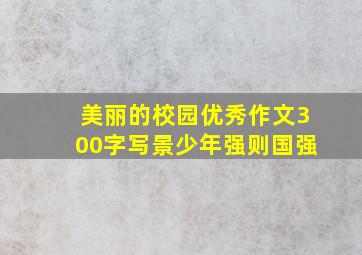 美丽的校园优秀作文300字写景少年强则国强